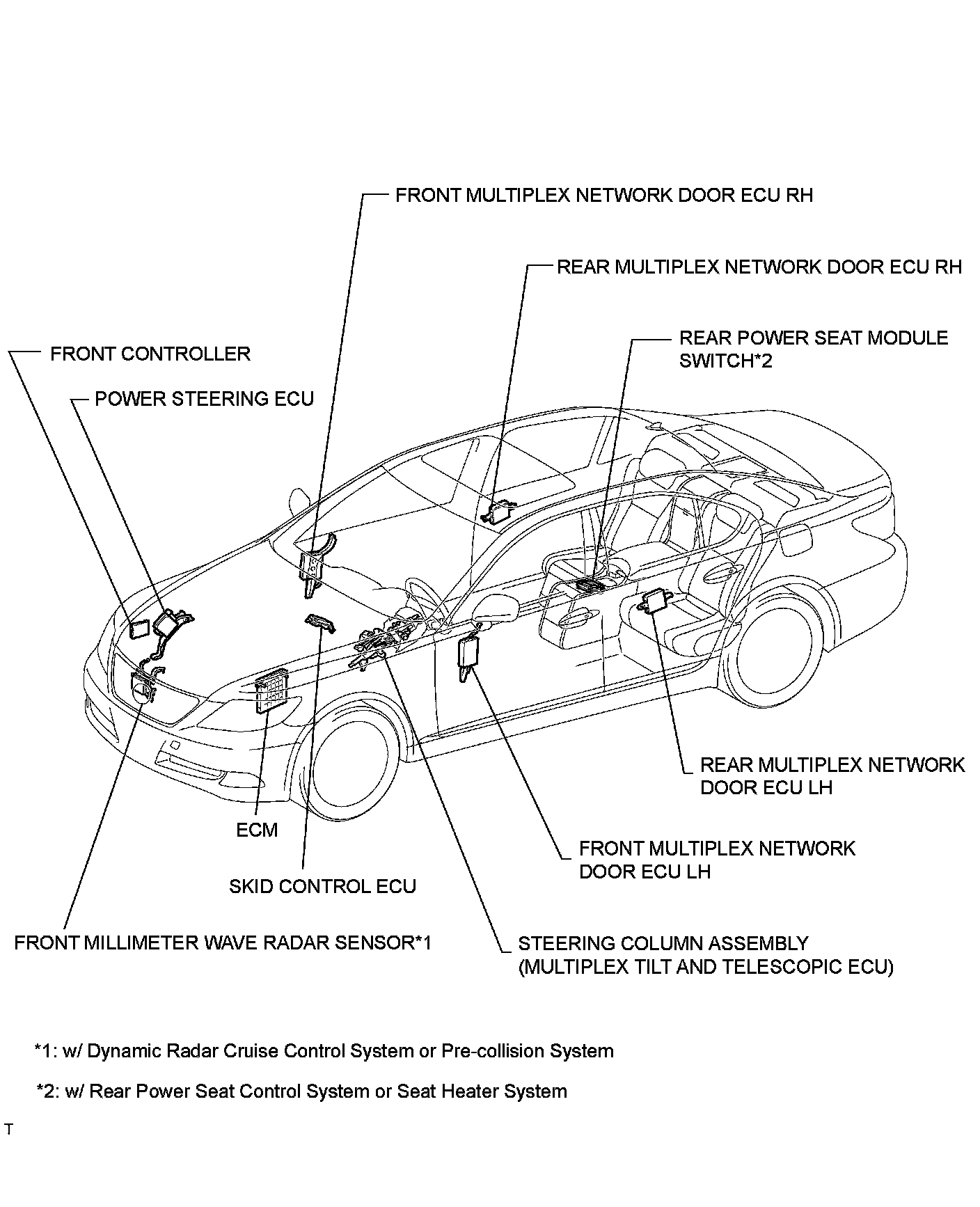 FRONT MULTIPLEX NETWORK DOOR ECU RH

REAR MULTIPLEX NETWORK DOOR ECU RH

REAR POWER SEAT MODULE SWITCH*2

FRONT CONTROLLER

POWER STEERING ECU

REAR MULTIPLEX NETWORK DOOR ECU LH

ECM

FRONT MULTIPLEX NETWORK DOOR ECU LH

SKID CONTROL ECU

FRONT MILLIMETER WAVE RADAR SENSOR*1

STEERING COLUMN ASSEMBLY (MULTIPLEX TILT AND TELESCOPIC ECU)

*1: w/ Dynamic Radar Cruise Control System or Pre-collision System

*2: w/ Rear Power Seat Control System or Seat Heater System

T